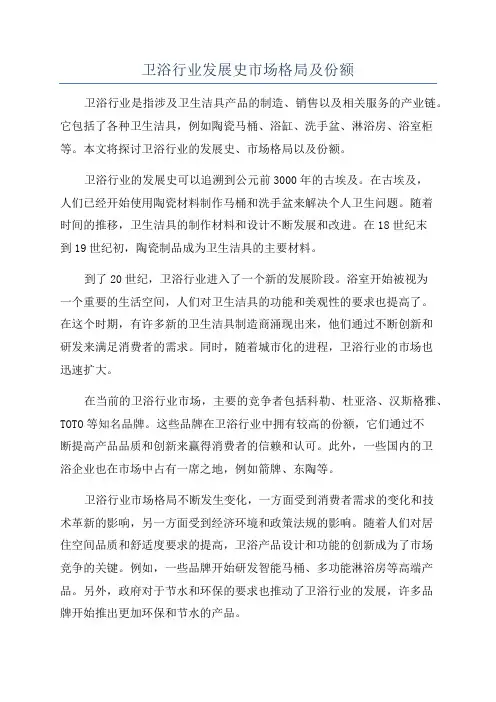 卫浴行业发展史市场格局及份额

卫浴行业是指涉及卫生洁具产品的制造、销售以及相关服务的产业链。它包括了各种卫生洁具，例如陶瓷马桶、浴缸、洗手盆、淋浴房、浴室柜等。本文将探讨卫浴行业的发展史、市场格局以及份额。

卫浴行业的发展史可以追溯到公元前3000年的古埃及。在古埃及，人们已经开始使用陶瓷材料制作马桶和洗手盆来解决个人卫生问题。随着时间的推移，卫生洁具的制作材料和设计不断发展和改进。在18世纪末到19世纪初，陶瓷制品成为卫生洁具的主要材料。

到了20世纪，卫浴行业进入了一个新的发展阶段。浴室开始被视为一个重要的生活空间，人们对卫生洁具的功能和美观性的要求也提高了。在这个时期，有许多新的卫生洁具制造商涌现出来，他们通过不断创新和研发来满足消费者的需求。同时，随着城市化的进程，卫浴行业的市场也迅速扩大。

在当前的卫浴行业市场，主要的竞争者包括科勒、杜亚洛、汉斯格雅、TOTO等知名品牌。这些品牌在卫浴行业中拥有较高的份额，它们通过不断提高产品品质和创新来赢得消费者的信赖和认可。此外，一些国内的卫浴企业也在市场中占有一席之地，例如箭牌、东陶等。

卫浴行业市场格局不断发生变化，一方面受到消费者需求的变化和技术革新的影响，另一方面受到经济环境和政策法规的影响。随着人们对居住空间品质和舒适度要求的提高，卫浴产品设计和功能的创新成为了市场竞争的关键。例如，一些品牌开始研发智能马桶、多功能淋浴房等高端产品。另外，政府对于节水和环保的要求也推动了卫浴行业的发展，许多品牌开始推出更加环保和节水的产品。